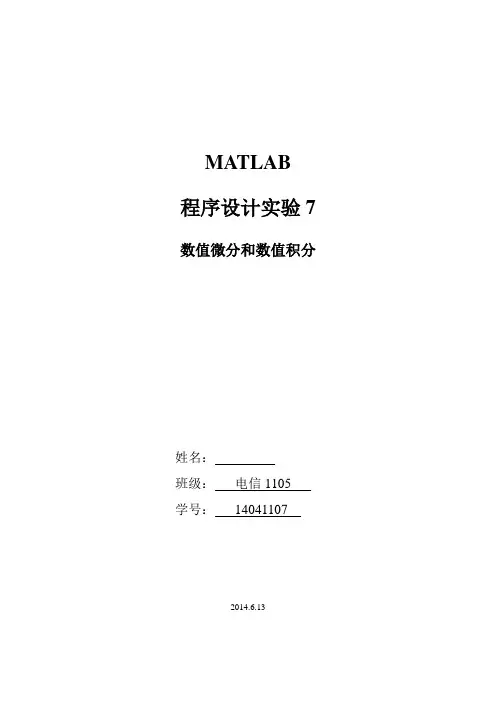 MATLAB

程序设计实验7

数值微分和数值积分

姓名：____

班级：电信1105

学号：14041107

2014.6.13